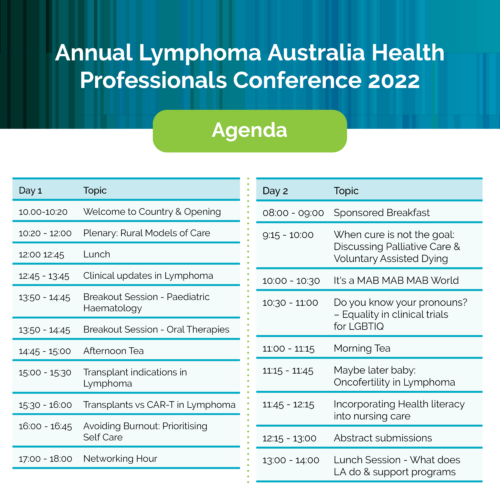 Annual Lymphoma Australia Health Professionals Conference 2022

Agenda

| Day 1 | Topic |
|---|---|
| 10.00-10:20 | Welcome to Country & Opening |
| 10:20 - 12:00 | Plenary: Rural Models of Care |
| 12:00 12:45 | Lunch |
| 12:45 - 13:45 | Clinical updates in Lymphoma |
| 13:50 - 14:45 | Breakout Session - Paediatric Haematology |
| 13:50 - 14:45 | Breakout Session - Oral Therapies |
| 14:45 - 15:00 | Afternoon Tea |
| 15:00 - 15:30 | Transplant indications in Lymphoma |
| 15:30 - 16:00 | Transplants vs CAR-T in Lymphoma |
| 16:00 - 16:45 | Avoiding Burnout: Prioritising Self Care |
| 17:00 - 18:00 | Networking Hour |

| Day 2 | Topic |
|---|---|
| 08:00 - 09:00 | Sponsored Breakfast |
| 9:15 - 10:00 | When cure is not the goal: Discussing Palliative Care & Voluntary Assisted Dying |
| 10:00 - 10:30 | It's a MAB MAB MAB World |
| 10:30 - 11:00 | Do you know your pronouns? – Equality in clinical trials for LGBTIQ |
| 11:00 - 11:15 | Morning Tea |
| 11:15 - 11:45 | Maybe later baby: Oncofertility in Lymphoma |
| 11:45 - 12:15 | Incorporating Health literacy into nursing care |
| 12:15 - 13:00 | Abstract submissions |
| 13:00 - 14:00 | Lunch Session - What does LA do & support programs |